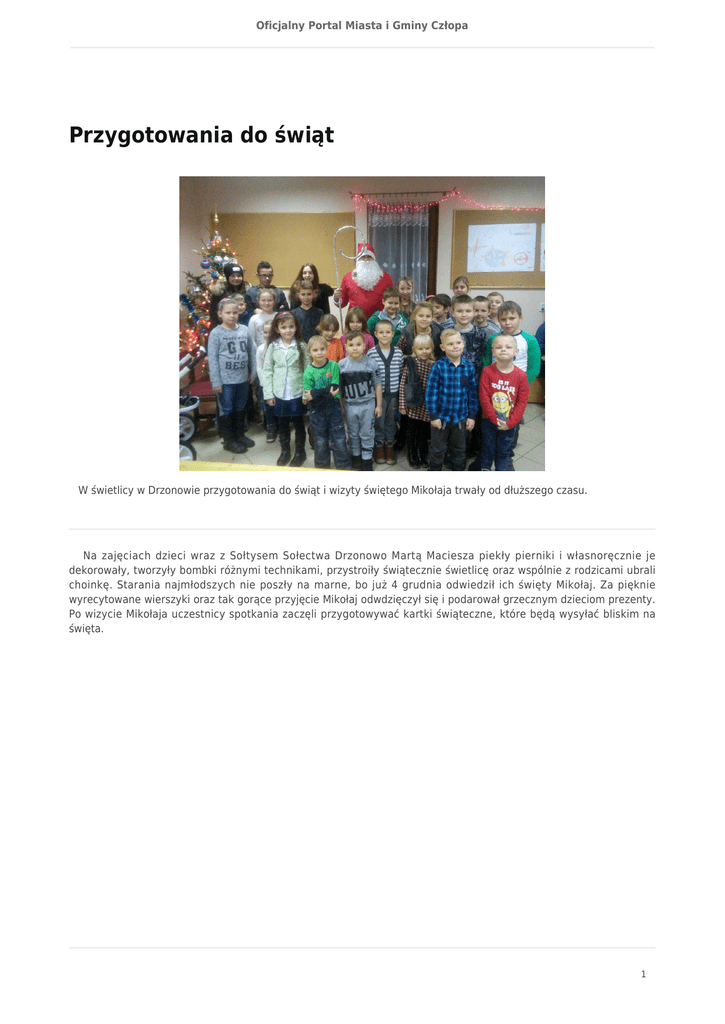 Oficjalny Portal Miasta i Gminy Człopa

Przygotowania do świąt

W świetlicy w Drzonowie przygotowania do świąt i wizyty świętego Mikołaja trwały od dłuższego czasu.

Na zajęciach dzieci wraz z Sołtysem Sołectwa Drzonowo Martą Maciesza piekły pierniki i własnoręcznie je dekorowały, tworzyły bombki różnymi technikami, przystroiły świątecznie świetlicę oraz wspólnie z rodzicami ubrali choinkę. Starania najmłodszych nie poszły na marne, bo już 4 grudnia odwiedził ich święty Mikołaj. Za pięknie wyrecytowane wierszyki oraz tak gorące przyjęcie Mikołaj odwdzięczył się i podarował grzecznym dzieciom prezenty. Po wizycie Mikołaja uczestnicy spotkania zaczęli przygotowywać kartki świąteczne, które będą wysyłać bliskim na święta.

1